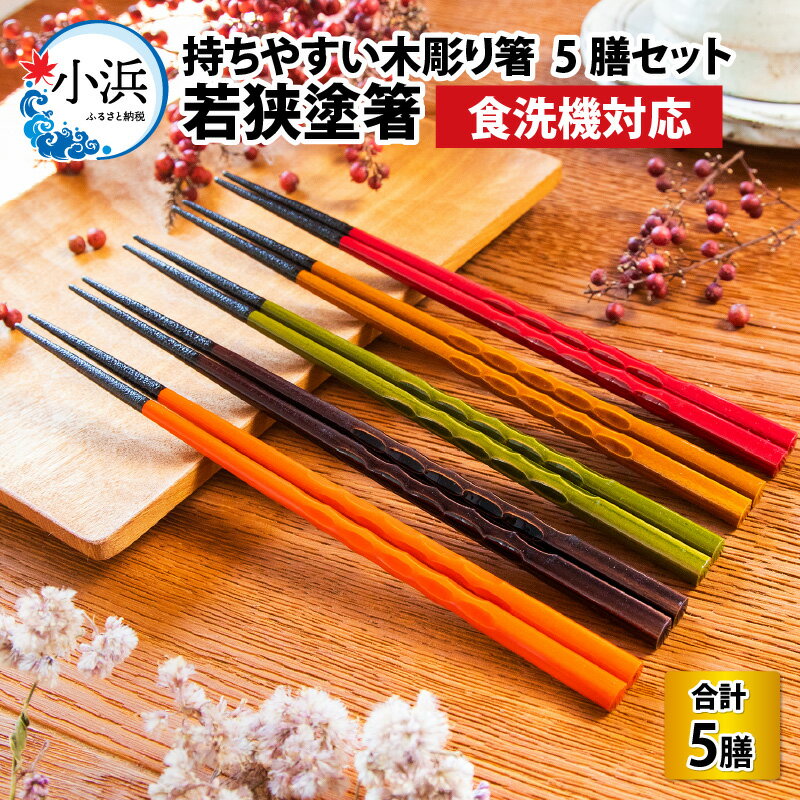 小浜
ふるさと納税

持ちやすい木彫り箸 5膳セット
若狭塗箸
食洗機対応

合計
5膳